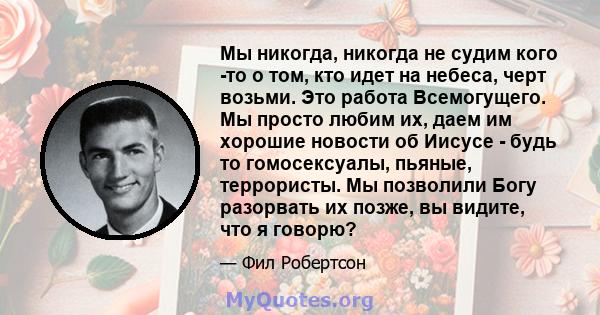 Мы никогда, никогда не судим кого -то о том, кто идет на небеса, черт возьми. Это работа Всемогущего. Мы просто любим их, даем им хорошие новости об Иисусе - будь то гомосексуалы, пьяные, террористы. Мы позволили Богу разорвать их позже, вы видите, что я говорю?

— Фил Робертсон

MyQuotes.org